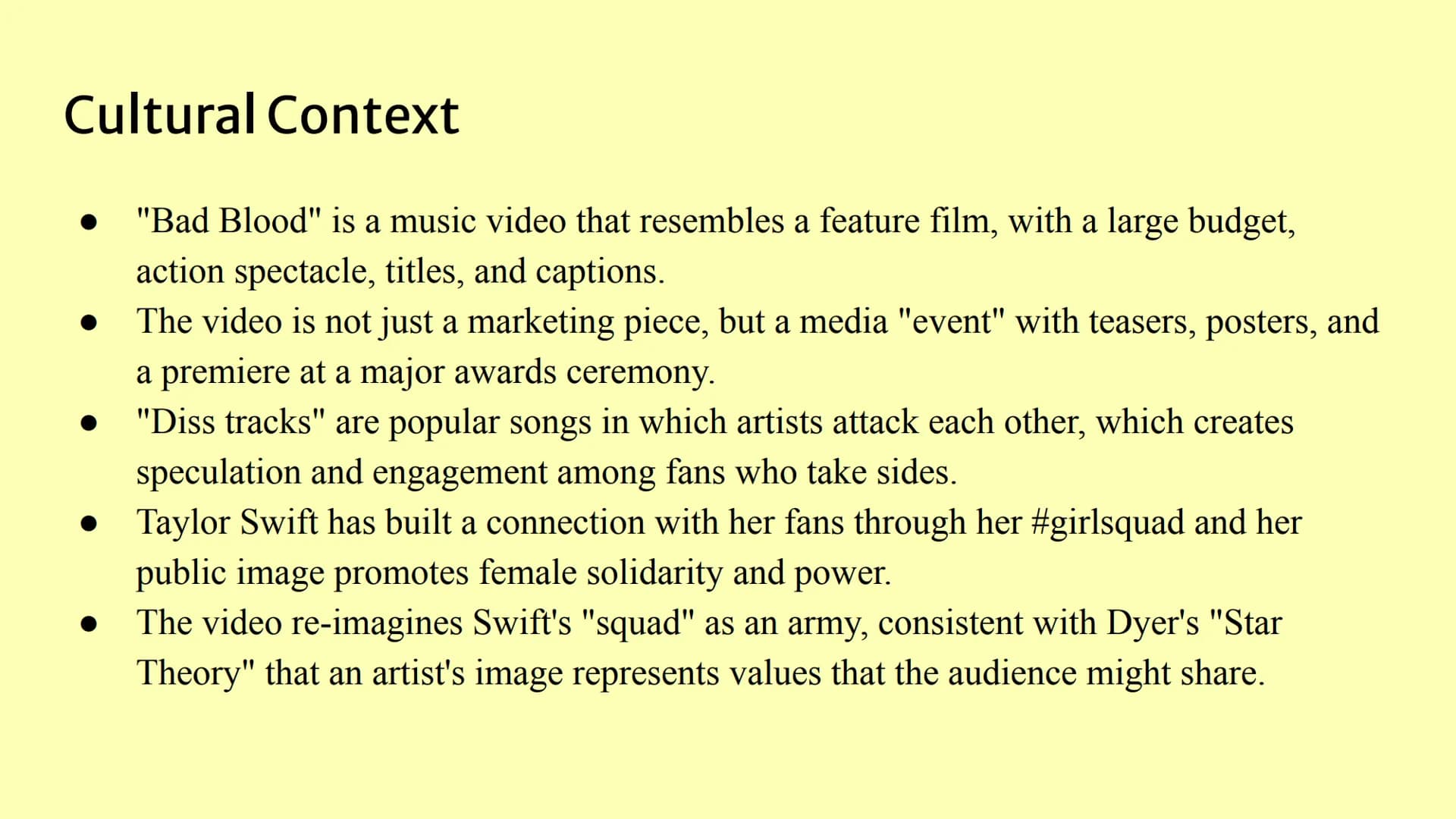 Cultural Context

● "Bad Blood" is a music video that resembles a feature film, with a large budget, action spectacle, titles, and captions.
● The video is not just a marketing piece, but a media "event" with teasers, posters, and a premiere at a major awards ceremony.
● "Diss tracks" are popular songs in which artists attack each other, which creates speculation and engagement among fans who take sides.
● Taylor Swift has built a connection with her fans through her #girlsquad and her public image promotes female solidarity and power.
● The video re-imagines Swift's "squad" as an army, consistent with Dyer's "Star Theory" that an artist's image represents values that the audience might share.